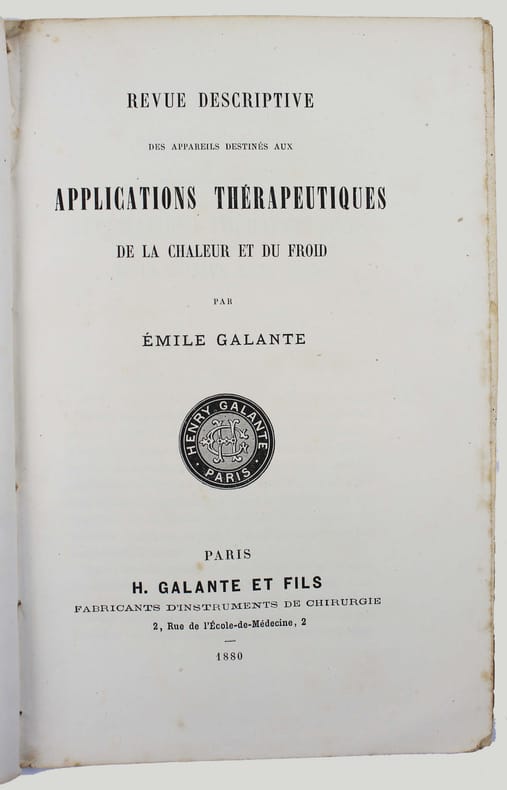 REVUE DESCRIPTIVE

DES APPAREILS DESTINÉS AUX

APPLICATIONS THÉRAPEUTIQUES

DE LA CHALEUR ET DU FROID

PAR

ÉMILE GALANTE

HENRY GALANTE
PARIS

PARIS

H. GALANTE ET FILS

FABRICANTS D'INSTRUMENTS DE CHIRURGIE

2, Rue de l'École-de-Médecine, 2

1880